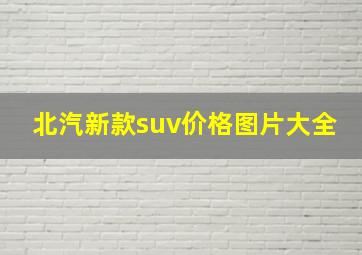 北汽新款suv价格图片大全